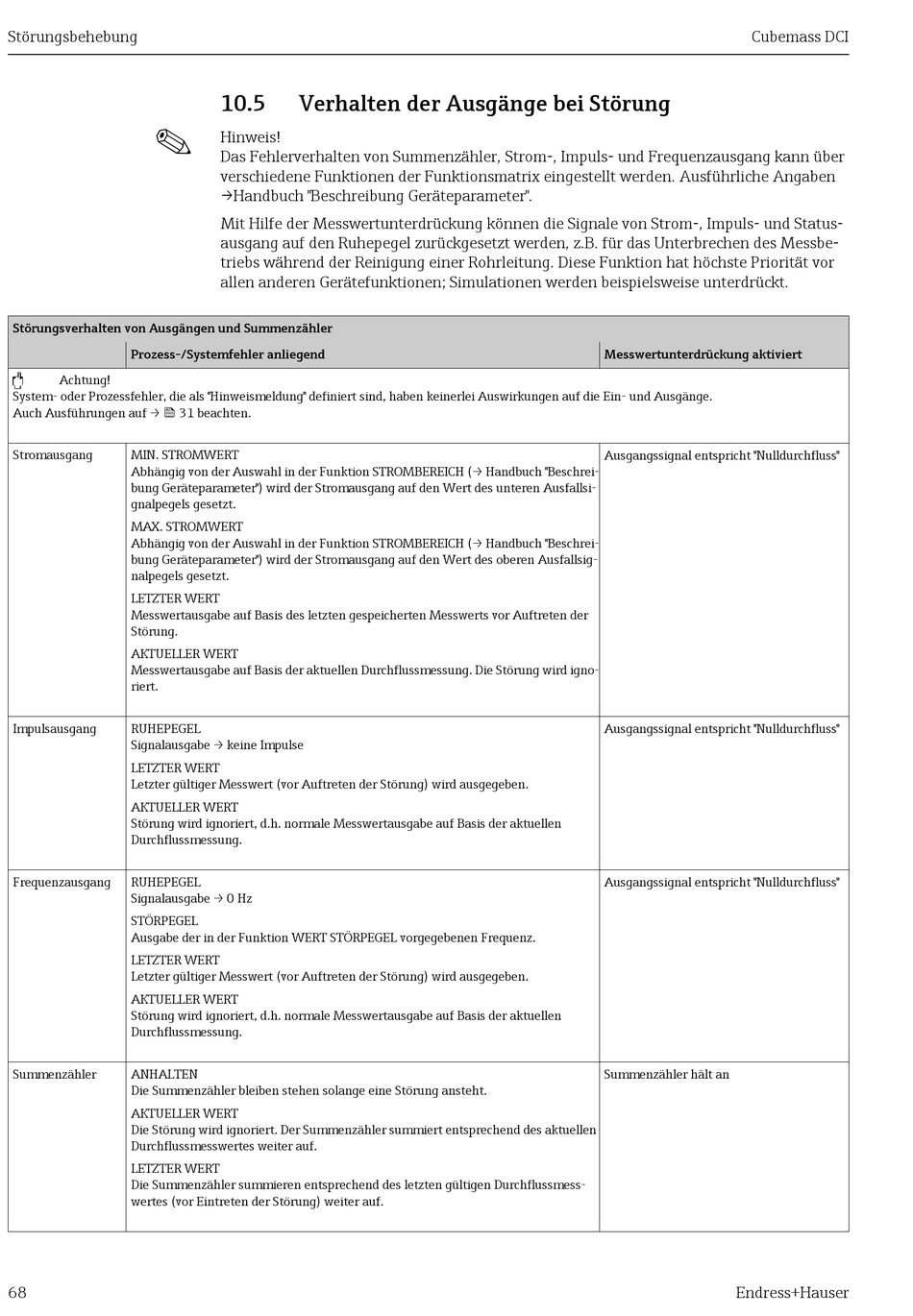 Störungsbehebung

Cubemass DCI

10.5 Verhalten der Ausgänge bei Störung

Hinweis!
Das Fehlerverhalten von Summenzähler, Strom-, Impuls- und Frequenzausgang kann über verschiedene Funktionen der Funktionsmatrix eingestellt werden. Ausführliche Angaben →Handbuch "Beschreibung Geräteparameter".

Mit Hilfe der Messwertunterdrückung können die Signale von Strom-, Impuls- und Statusausgang auf den Ruhepegel zurückgesetzt werden, z.B. für das Unterbrechen des Messbetriebs während der Reinigung einer Rohrleitung. Diese Funktion hat höchste Priorität vor allen anderen Gerätefunktionen; Simulationen werden beispielsweise unterdrückt.

| Störungsverhalten von Ausgängen und Summenzähler | | |
|---|---|---|
| | Prozess-/Systemfehler anliegend | Messwertunterdrückung aktiviert |
| Achtung! System- oder Prozessfehler, die als "Hinweismeldung" definiert sind, haben keinerlei Auswirkungen auf die Ein- und Ausgänge. Auch Ausführungen auf → 31 beachten. | | |
| Stromausgang | MIN. STROMWERT Abhängig von der Auswahl in der Funktion STROMBEREICH (→ Handbuch "Beschreibung Geräteparameter") wird der Stromausgang auf den Wert des unteren Ausfallsignalpegels gesetzt. MAX. STROMWERT Abhängig von der Auswahl in der Funktion STROMBEREICH (→ Handbuch "Beschreibung Geräteparameter") wird der Stromausgang auf den Wert des oberen Ausfallsignalpegels gesetzt. LETZTER WERT Messwertausgabe auf Basis des letzten gespeicherten Messwerts vor Auftreten der Störung. AKTUELLER WERT Messwertausgabe auf Basis der aktuellen Durchflussmessung. Die Störung wird ignoriert. | Ausgangssignal entspricht "Nulldurchfluss" |
| Impulsausgang | RUHEPEGEL Signalausgabe → keine Impulse LETZTER WERT Letzter gültiger Messwert (vor Auftreten der Störung) wird ausgegeben. AKTUELLER WERT Störung wird ignoriert, d.h. normale Messwertausgabe auf Basis der aktuellen Durchflussmessung. | Ausgangssignal entspricht "Nulldurchfluss" |
| Frequenzausgang | RUHEPEGEL Signalausgabe → 0 Hz STÖRPEGEL Ausgabe der in der Funktion WERT STÖRPEGEL vorgegebenen Frequenz. LETZTER WERT Letzter gültiger Messwert (vor Auftreten der Störung) wird ausgegeben. AKTUELLER WERT Störung wird ignoriert, d.h. normale Messwertausgabe auf Basis der aktuellen Durchflussmessung. | Ausgangssignal entspricht "Nulldurchfluss" |
| Summenzähler | ANHALTEN Die Summenzähler bleiben stehen solange eine Störung ansteht. AKTUELLER WERT Die Störung wird ignoriert. Der Summenzähler summiert entsprechend des aktuellen Durchflussmesswertes weiter auf. LETZTER WERT Die Summenzähler summieren entsprechend des letzten gültigen Durchflussmesswertes (vor Eintreten der Störung) weiter auf. | Summenzähler hält an |

68

Endress+Hauser